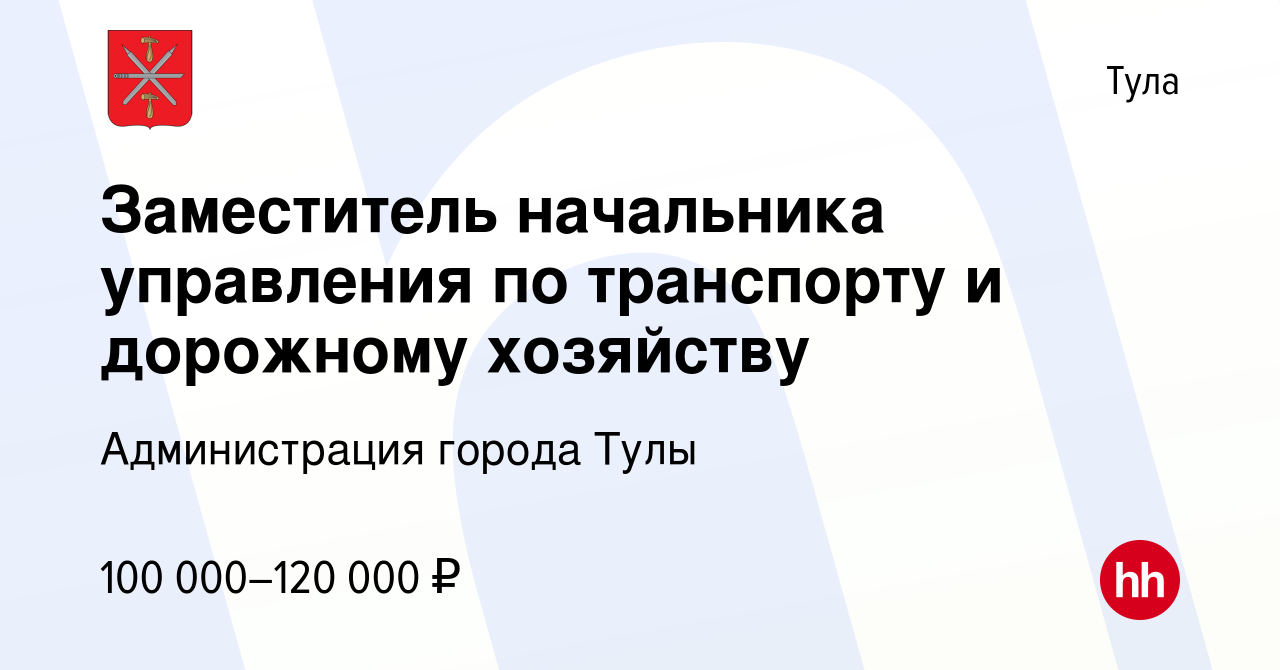 Тула

Заместитель начальника управления по транспорту и дорожному хозяйству

Администрация города Тулы

100 000–120 000 ₽

hh